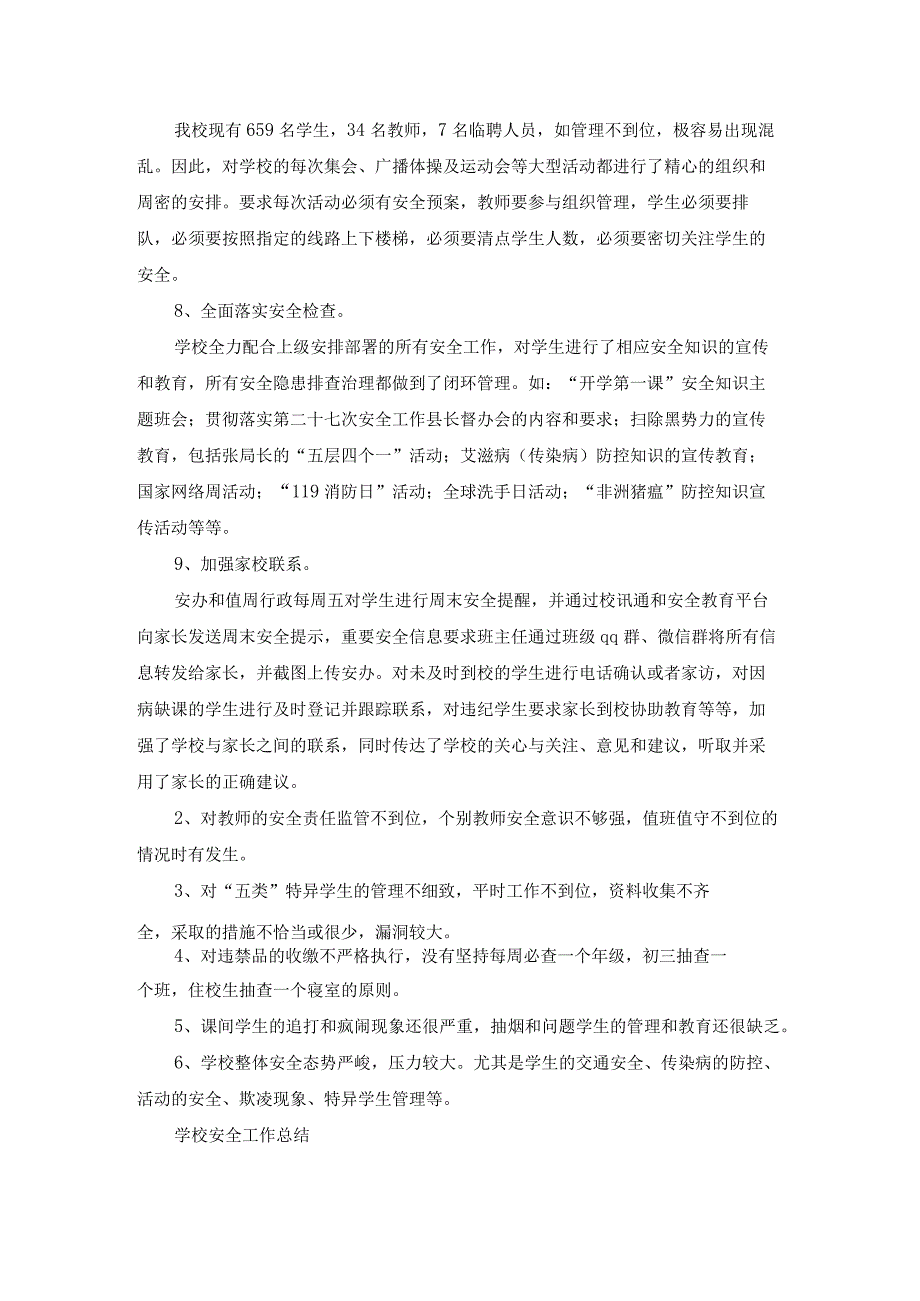 我校现有659名学生，34名教师，7名临聘人员，如管理不到位，极容易出现混乱。因此，对学校的每次集会、广播体操及运动会等大型活动都进行了精心的组织和周密的安排。要求每次活动必须有安全预案，教师要参与组织管理，学生必须要排队，必须要按照指定的线路上下楼梯，必须要清点学生人数，必须要密切关注学生的安全。

8、全面落实安全检查。

学校全力配合上级安排部署的所有安全工作，对学生进行了相应安全知识的宣传和教育，所有安全隐患排查治理都做到了闭环管理。如：“开学第一课”安全知识主题班会；贯彻落实第二十七次安全工作县长督办会的内容和要求；扫除黑势力的宣传教育，包括张局长的“五层四个一”活动；艾滋病（传染病）防控知识的宣传教育；国家网络周活动；“119消防日”活动；全球洗手日活动；“非洲猪瘟”防控知识宣传活动等等。

9、加强家校联系。

安办和值周行政每周五对学生进行周末安全提醒，并通过校讯通和安全教育平台向家长发送周末安全提示，重要安全信息要求班主任通过班级qq群、微信群将所有信息转发给家长，并截图上传安办。对未及时到校的学生进行电话确认或者家访，对因病缺课的学生进行及时登记并跟踪联系，对违纪学生要求家长到校协助教育等等，加强了学校与家长之间的联系，同时传达了学校的关心与关注、意见和建议，听取并采用了家长的正确建议。

2、对教师的安全责任监管不到位，个别教师安全意识不够强，值班值守不到位的情况时有发生。

3、对“五类”特异学生的管理不细致，平时工作不到位，资料收集不齐全，采取的措施不恰当或很少，漏洞较大。

4、对违禁品的收缴不严格执行，没有坚持每周必查一个年级，初三抽查一个班，住校生抽查一个寝室的原则。

5、课间学生的追打和疯闹现象还很严重，抽烟和问题学生的管理和教育还很缺乏。

6、学校整体安全态势严峻，压力较大。尤其是学生的交通安全、传染病的防控、活动的安全、欺凌现象、特异学生管理等。

学校安全工作总结